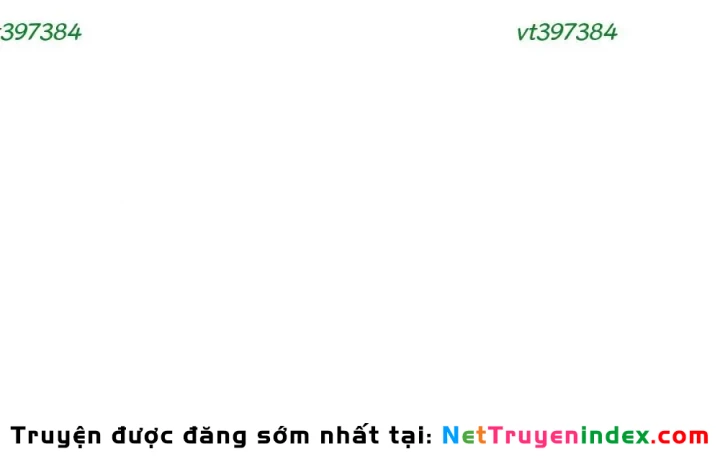 t397384 vt397384

Truyện được đăng sớm nhất tại: NetTruyenindex.com